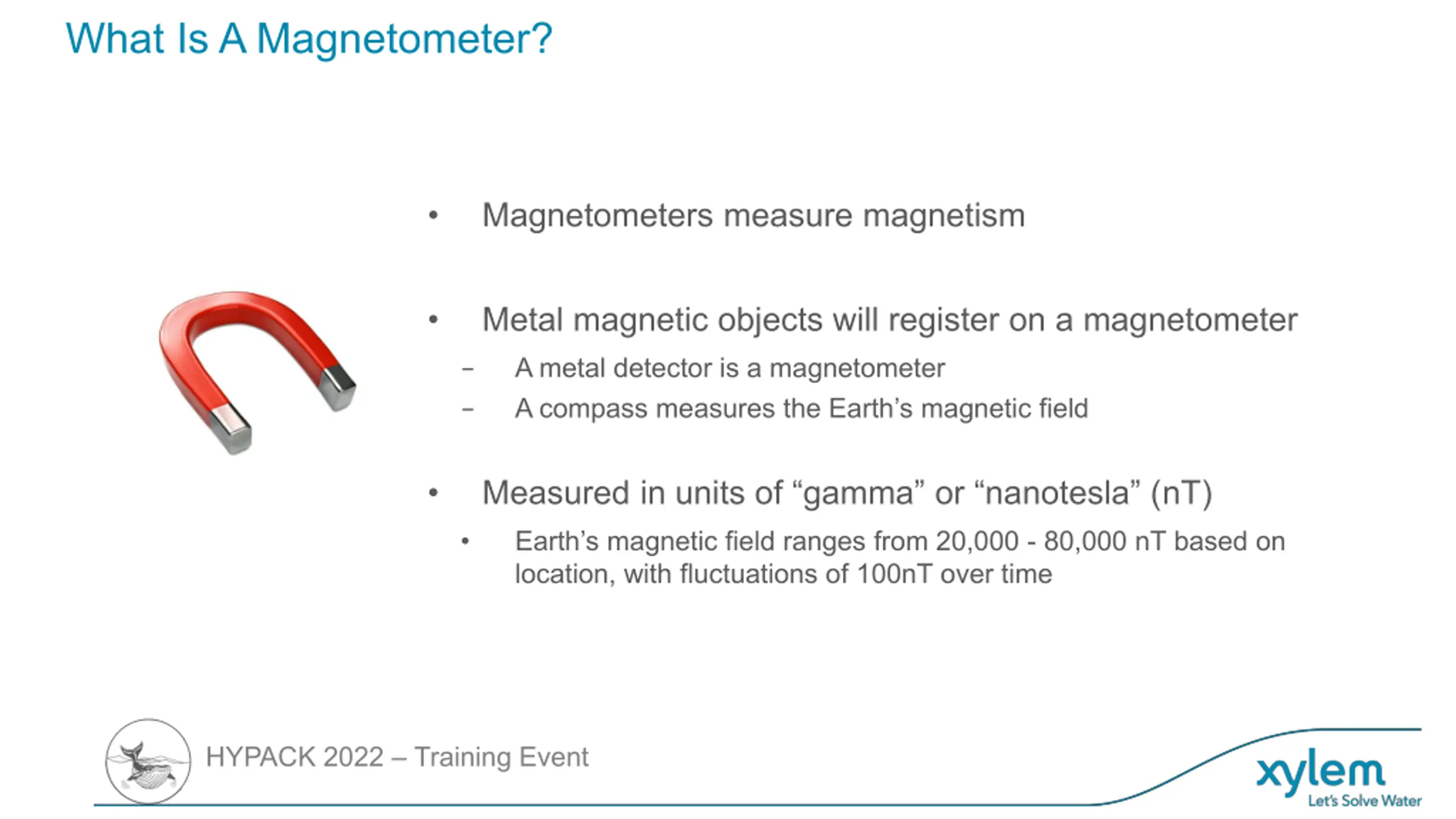 What Is A Magnetometer?

• Magnetometers measure magnetism

• Metal magnetic objects will register on a magnetometer

- A metal detector is a magnetometer
- A compass measures the Earth's magnetic field

• Measured in units of "gamma" or "nanotesla" (nT)

• Earth's magnetic field ranges from 20,000 - 80,000 nT based on location, with fluctuations of 100nT over time

HYPACK 2022 – Training Event

xylem
Let's Solve Water